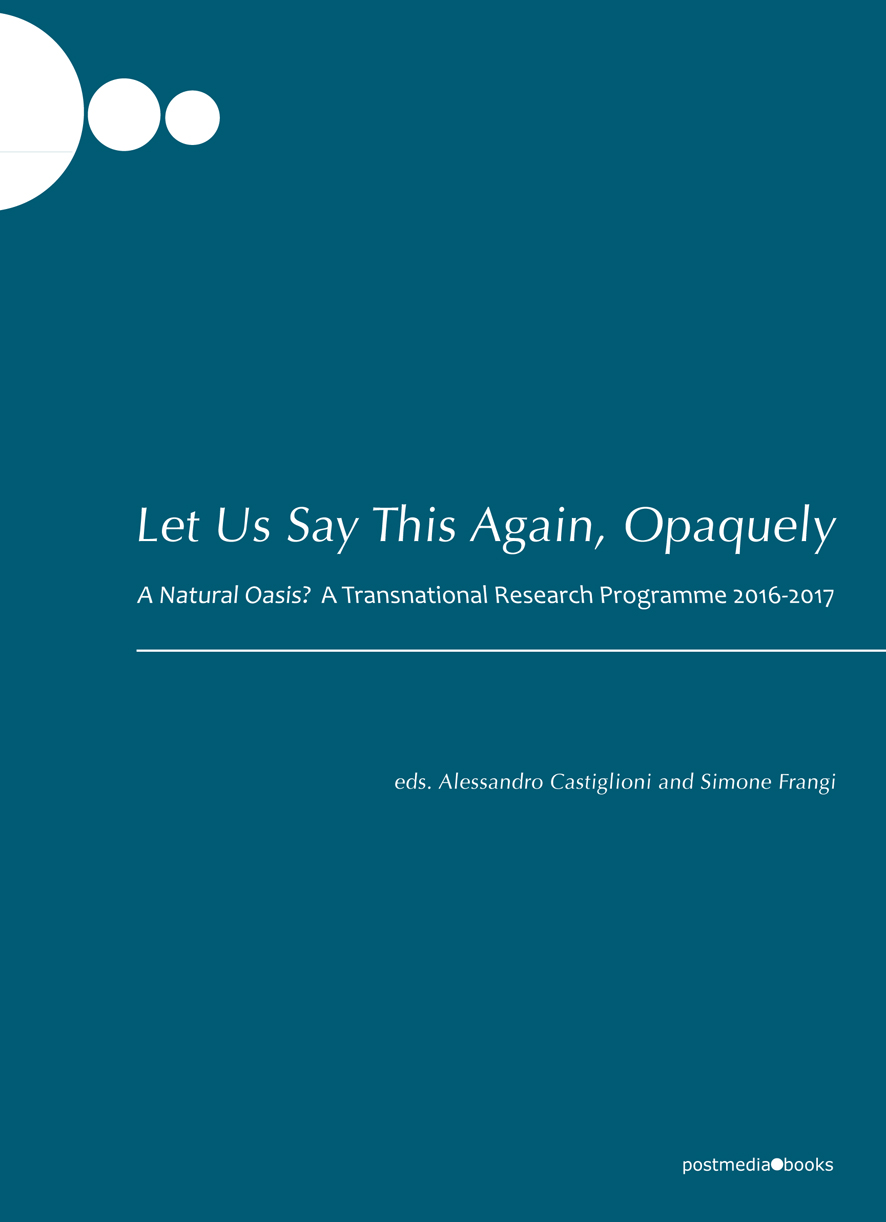 Let Us Say This Again, Opaquely

A Natural Oasis? A Transnational Research Programme 2016-2017

eds. Alessandro Castiglioni and Simone Frangi

postmedia●books